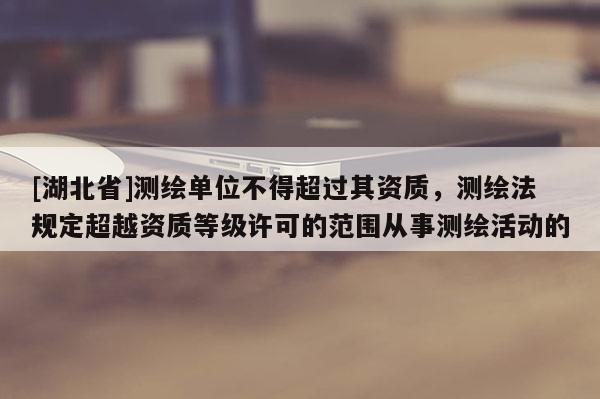 [湖北省]测绘单位不得超过其资质，测绘法规定超越资质等级许可的范围从事测绘活动的